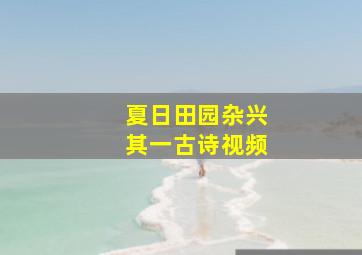 夏日田园杂兴
其一古诗视频